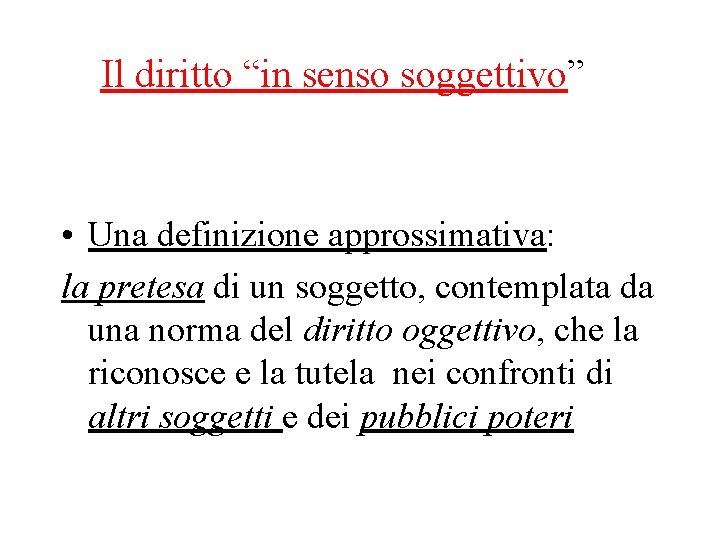 Il diritto “in senso soggettivo”

• Una definizione approssimativa:
la pretesa di un soggetto, contemplata da una norma del diritto oggettivo, che la riconosce e la tutela nei confronti di altri soggetti e dei pubblici poteri